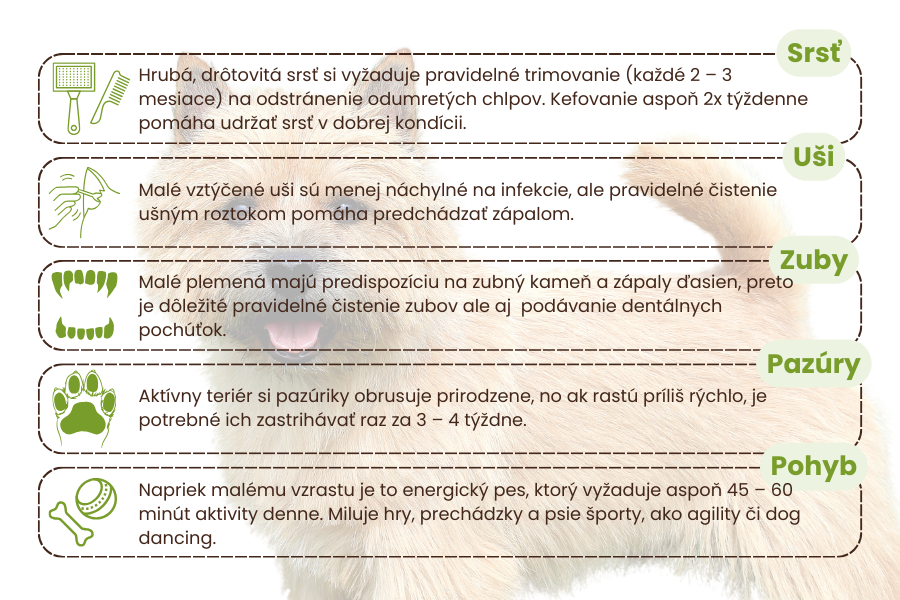 Srsť

Hrubá, drôtovitá srsť si vyžaduje pravidelné trimovanie (každé 2 – 3 mesiace) na odstránenie odumretých chlpov. Kefovanie aspoň 2x týždenne pomáha udržať srsť v dobrej kondícii.

Uši

Malé vztýčené uši sú menej náchylné na infekcie, ale pravidelné čistenie ušným roztokom pomáha predchádzať zápalom.

Zuby

Malé plemená majú predispozíciu na zubný kameň a zápaly ďasien, preto je dôležité pravidelné čistenie zubov ale aj podávanie dentálnych pochúťok.

Pazúry

Aktívny teriér si pazúriky obrusuje prirodzene, no ak rastú príliš rýchlo, je potrebné ich zastrihávať raz za 3 – 4 týždne.

Pohyb

Napriek malému vzrastu je to energický pes, ktorý vyžaduje aspoň 45 – 60 minút aktivity denne. Miluje hry, prechádzky a psie športy, ako agility či dog dancing.